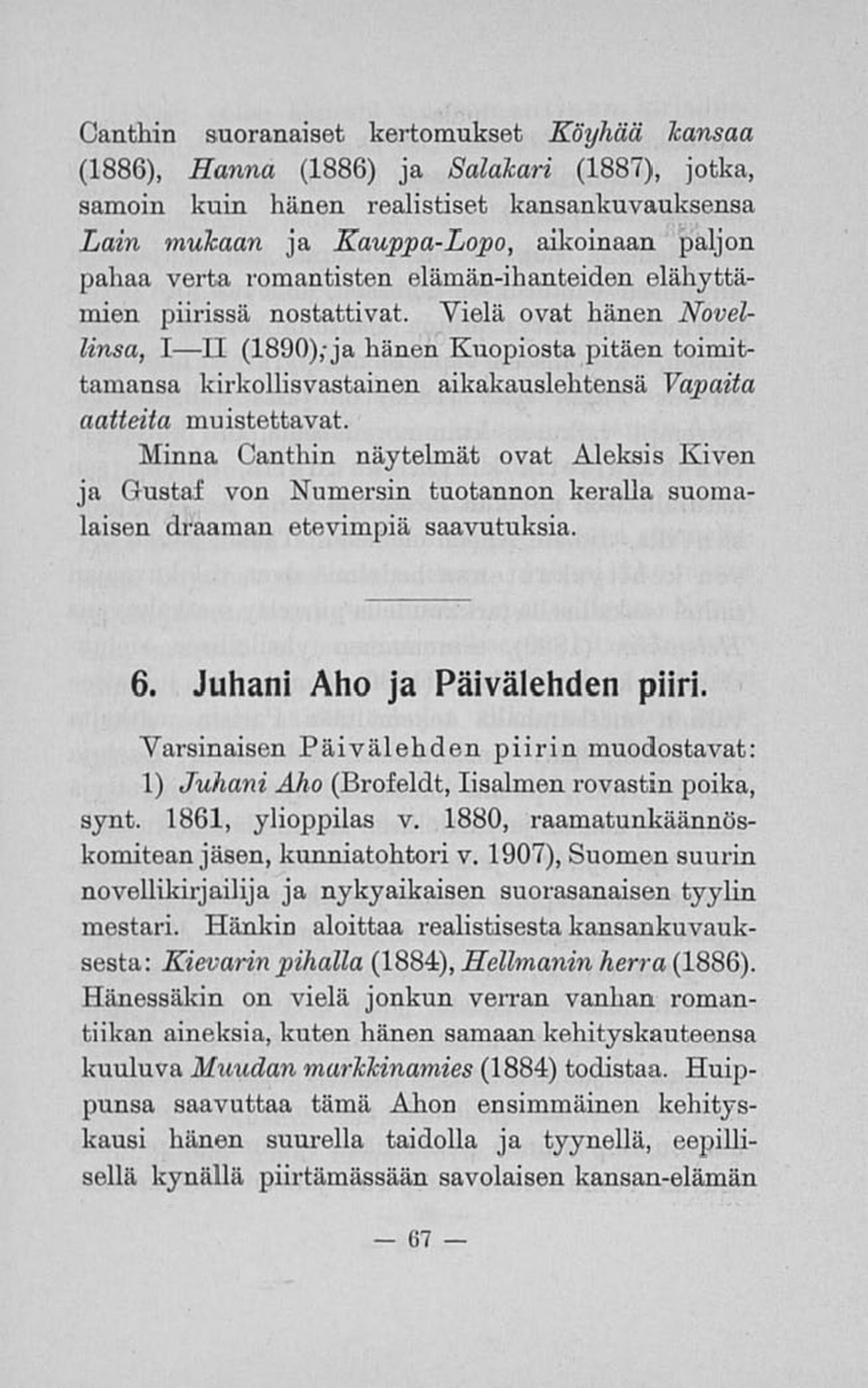 Canthin suoranaiset kertomukset Köyhää kansaa (1886), Hanna (1886) ja Salakari (1887), jotka, samoin kuin hänen realistiset kansankuvauksensa Lain mukaan ja Kauppa-Lopo, aikoinaan paljon pahaa verta romantisten elämän-ihanteiden elähyttämien piirissä nostattivat. Vielä ovat hänen Novellinsa, I—II (1890); ja hänen Kuopiosta pitäen toimittamansa kirkollisvastainen aikakauslehtensä Vapaita aatteita muistettavat.

Minna Canthin näytelmät ovat Aleksis Kiven ja Gustaf von Numersin tuotannon keralla suomalaisen draaman etevimpiä saavutuksia.

6. Juhani Aho ja Päivälehden piiri.

Varsinaisen Päivälehden piirin muodostavat: 1) Juhani Aho (Brofeldt, Iisalmen rovastin poika, synt. 1861, ylioppilas v. 1880, raamatunkäännöskomitean jäsen, kunniatohtori v. 1907), Suomen suurin novellikirjailija ja nykyaikaisen suorasanaisen tyylin mestari. Hänkin aloittaa realistisesta kansankuvauksesta: Kievarin pihalla (1884), Hellmanin herra (1886). Hänessäkin on vielä jonkun verran vanhan romantiikan aineksia, kuten hänen samaan kehityskauteensa kuuluva Muudan markkinamies (1884) todistaa. Huippunsa saavuttaa tämä Ahon ensimmäinen kehityskausi hänen suurella taidolla ja tyynellä, eepillisellä kynällä piirtämässään savolaisen kansan-elämän

— 67 —